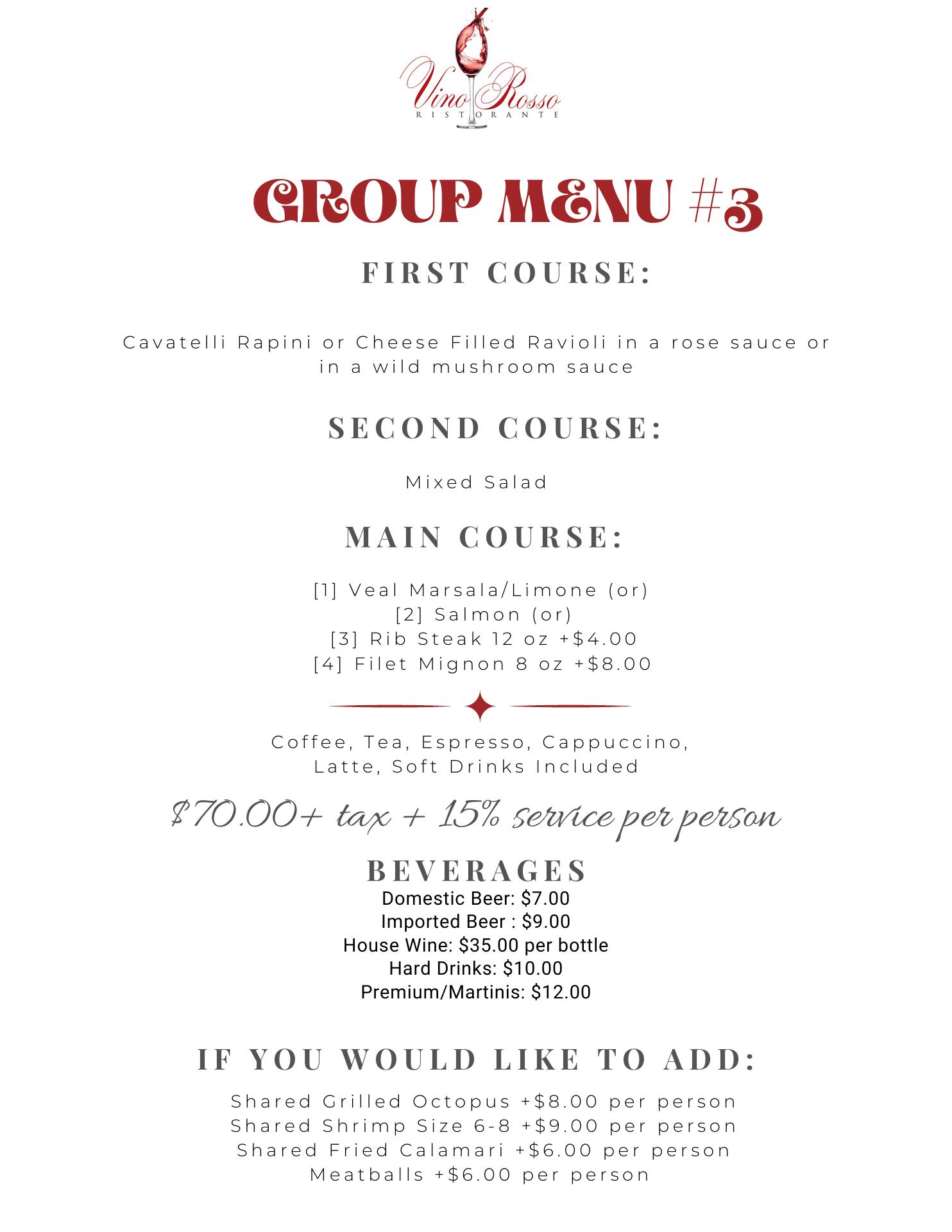 Vino Rosso
RISTORANTE

GROUP MENU #3

FIRST COURSE:

Cavatelli Rapini or Cheese Filled Ravioli in a rose sauce or in a wild mushroom sauce

SECOND COURSE:

Mixed Salad

MAIN COURSE:

[1] Veal Marsala/Limone (or)
[2] Salmon (or)
[3] Rib Steak 12 oz +$4.00
[4] Filet Mignon 8 oz +$8.00

Coffee, Tea, Espresso, Cappuccino, Latte, Soft Drinks Included

$70.00+ tax + 15% service per person

BEVERAGES
Domestic Beer: $7.00
Imported Beer : $9.00
House Wine: $35.00 per bottle
Hard Drinks: $10.00
Premium/Martinis: $12.00

IF YOU WOULD LIKE TO ADD:

Shared Grilled Octopus +$8.00 per person
Shared Shrimp Size 6-8 +$9.00 per person
Shared Fried Calamari +$6.00 per person
Meatballs +$6.00 per person